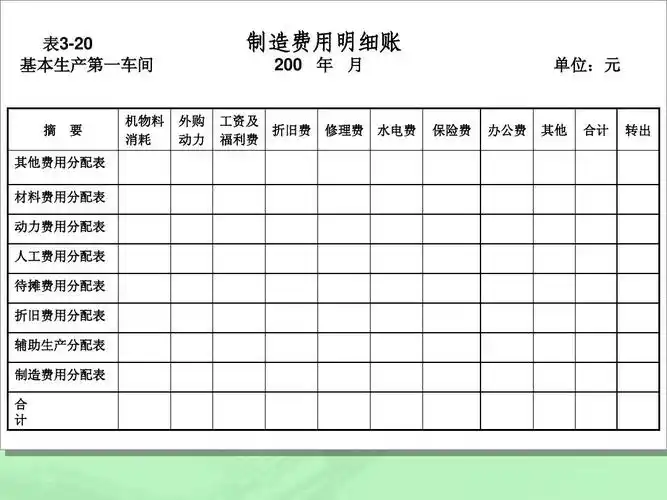 表3-20　　制造费用明细账

基本生产第一车间　　200 年 月　　单位：元

| 摘　要 | 机物料消耗 | 外购动力 | 工资及福利费 | 折旧费 | 修理费 | 水电费 | 保险费 | 办公费 | 其他 | 合计 | 转出 |
|---|---|---|---|---|---|---|---|---|---|---|---|
| 其他费用分配表 | | | | | | | | | | | |
| 材料费用分配表 | | | | | | | | | | | |
| 动力费用分配表 | | | | | | | | | | | |
| 人工费用分配表 | | | | | | | | | | | |
| 待摊费用分配表 | | | | | | | | | | | |
| 折旧费用分配表 | | | | | | | | | | | |
| 辅助生产分配表 | | | | | | | | | | | |
| 制造费用分配表 | | | | | | | | | | | |
| 合计 | | | | | | | | | | | |